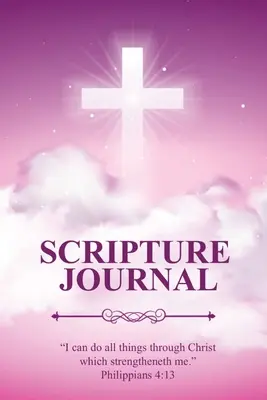 SCRIPTURE JOURNAL

“I can do all things through Christ which strengtheneth me.”
Philippians 4:13